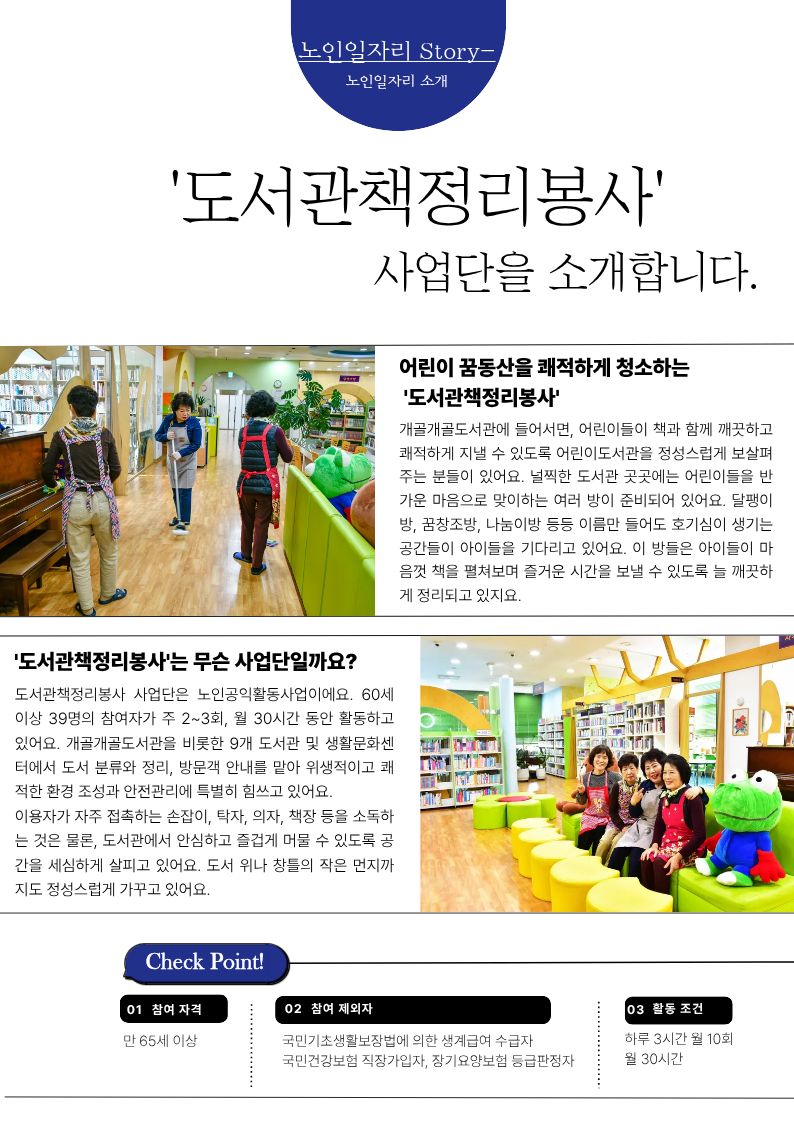 노인일자리 Story-

노인일자리 소개

'도서관책정리봉사'

사업단을 소개합니다.

어린이 꿈동산을 쾌적하게 청소하는 '도서관책정리봉사'

개골개골도서관에 들어서면, 어린이들이 책과 함께 깨끗하고 쾌적하게 지낼 수 있도록 어린이도서관을 정성스럽게 보살펴 주는 분들이 있어요. 널찍한 도서관 곳곳에는 어린이들을 반가운 마음으로 맞이하는 여러 방이 준비되어 있어요. 달팽이방, 꿈창조방, 나눔이방 등등 이름만 들어도 호기심이 생기는 공간들이 아이들을 기다리고 있어요. 이 방들은 아이들이 마음껏 책을 펼쳐보며 즐거운 시간을 보낼 수 있도록 늘 깨끗하게 정리되고 있지요.

'도서관책정리봉사'는 무슨 사업단일까요?

도서관책정리봉사 사업단은 노인공익활동사업이에요. 60세 이상 39명의 참여자가 주 2~3회, 월 30시간 동안 활동하고 있어요. 개골개골도서관을 비롯한 9개 도서관 및 생활문화센터에서 도서 분류와 정리, 방문객 안내를 맡아 위생적이고 쾌적한 환경 조성과 안전관리에 특별히 힘쓰고 있어요.

이용자가 자주 접촉하는 손잡이, 탁자, 의자, 책장 등을 소독하는 것은 물론, 도서관에서 안심하고 즐겁게 머물 수 있도록 공간을 세심하게 살피고 있어요. 도서 위나 창틀의 작은 먼지까지도 정성스럽게 가꾸고 있어요.

Check Point!

01 참여 자격
만 65세 이상

02 참여 제외자
국민기초생활보장법에 의한 생계급여 수급자
국민건강보험 직장가입자, 장기요양보험 등급판정자

03 활동 조건
하루 3시간 월 10회
월 30시간